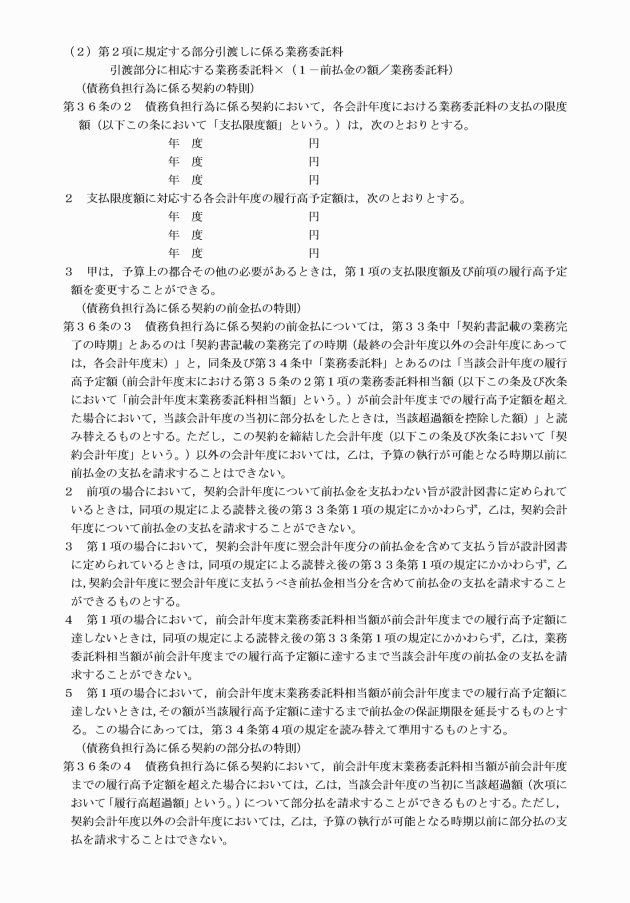 （2）第2項に規定する部分引渡しに係る業務委託料
引渡部分に相応する業務委託料×（1－前払金の額／業務委託料）

（債務負担行為に係る契約の特則）
第36条の2　債務負担行為に係る契約において，各会計年度における業務委託料の支払の限度額（以下この条において「支払限度額」という。）は，次のとおりとする。
年　度　　円
年　度　　円
年　度　　円

2　支払限度額に対応する各会計年度の履行高予定額は，次のとおりとする。
年　度　　円
年　度　　円
年　度　　円

3　甲は，予算上の都合その他の必要があるときは，第1項の支払限度額及び前項の履行高予定額を変更することができる。

（債務負担行為に係る契約の前金払の特則）
第36条の3　債務負担行為に係る契約の前金払については，第33条中「契約書記載の業務完了の時期」とあるのは「契約書記載の業務完了の時期（最終の会計年度以外の会計年度にあっては，各会計年度末）」と，同条及び第34条中「業務委託料」とあるのは「当該会計年度の履行高予定額（前会計年度末における第35条の2第1項の業務委託料相当額（以下この条及び次条において「前会計年度末業務委託料相当額」という。）が前会計年度までの履行高予定額を超えた場合において，当該会計年度の当初に部分払をしたときは，当該超過額を控除した額）」と読み替えるものとする。ただし，この契約を締結した会計年度（以下この条及び次条において「契約会計年度」という。）以外の会計年度においては，乙は，予算の執行が可能となる時期以前に前払金の支払を請求することはできない。

2　前項の場合において，契約会計年度について前払金を支払わない旨が設計図書に定められているときは，同項の規定による読替え後の第33条第1項の規定にかかわらず，乙は，契約会計年度について前払金の支払を請求することができない。

3　第1項の場合において，契約会計年度に翌会計年度分の前払金を含めて支払う旨が設計図書に定められているときは，同項の規定による読替え後の第33条第1項の規定にかかわらず，乙は，契約会計年度に翌会計年度に支払うべき前払金相当分を含めて前払金の支払を請求することができるものとする。

4　第1項の場合において，前会計年度末業務委託料相当額が前会計年度までの履行高予定額に達しないときは，同項の規定による読替え後の第33条第1項の規定にかかわらず，乙は，業務委託料相当額が前会計年度までの履行高予定額に達するまで当該会計年度の前払金の支払を請求することができない。

5　第1項の場合において，前会計年度末業務委託料相当額が前会計年度までの履行高予定額に達しないときは，その額が当該履行高予定額に達するまで前払金の保証期限を延長するものとする。この場合にあっては，第34条第4項の規定を読み替えて準用するものとする。

（債務負担行為に係る契約の部分払の特則）
第36条の4　債務負担行為に係る契約において，前会計年度末業務委託料相当額が前会計年度までの履行高予定額を超えた場合においては，乙は，当該会計年度の当初に当該超過額（次項において「履行高超過額」という。）について部分払を請求することができるものとする。ただし，契約会計年度以外の会計年度においては，乙は，予算の執行が可能となる時期以前に部分払の支払を請求することはできない。